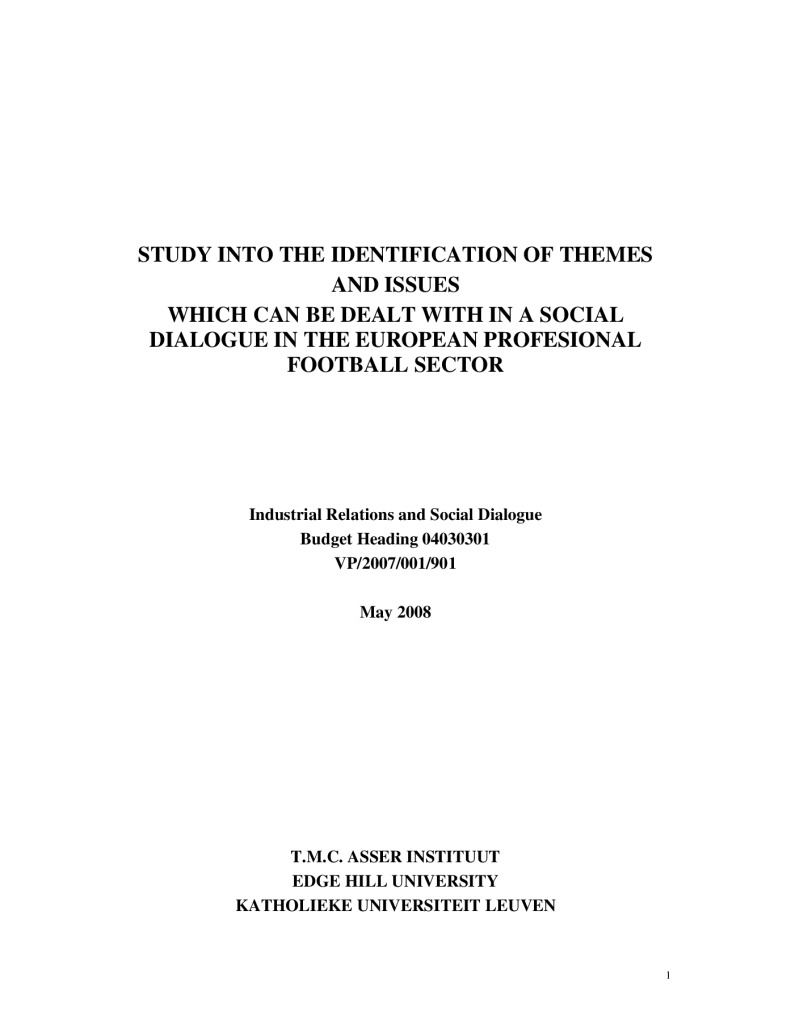 STUDY INTO THE IDENTIFICATION OF THEMES AND ISSUES
WHICH CAN BE DEALT WITH IN A SOCIAL DIALOGUE IN THE EUROPEAN PROFESIONAL FOOTBALL SECTOR

Industrial Relations and Social Dialogue
Budget Heading 04030301
VP/2007/001/901

May 2008

T.M.C. ASSER INSTITUUT
EDGE HILL UNIVERSITY
KATHOLIEKE UNIVERSITEIT LEUVEN

1